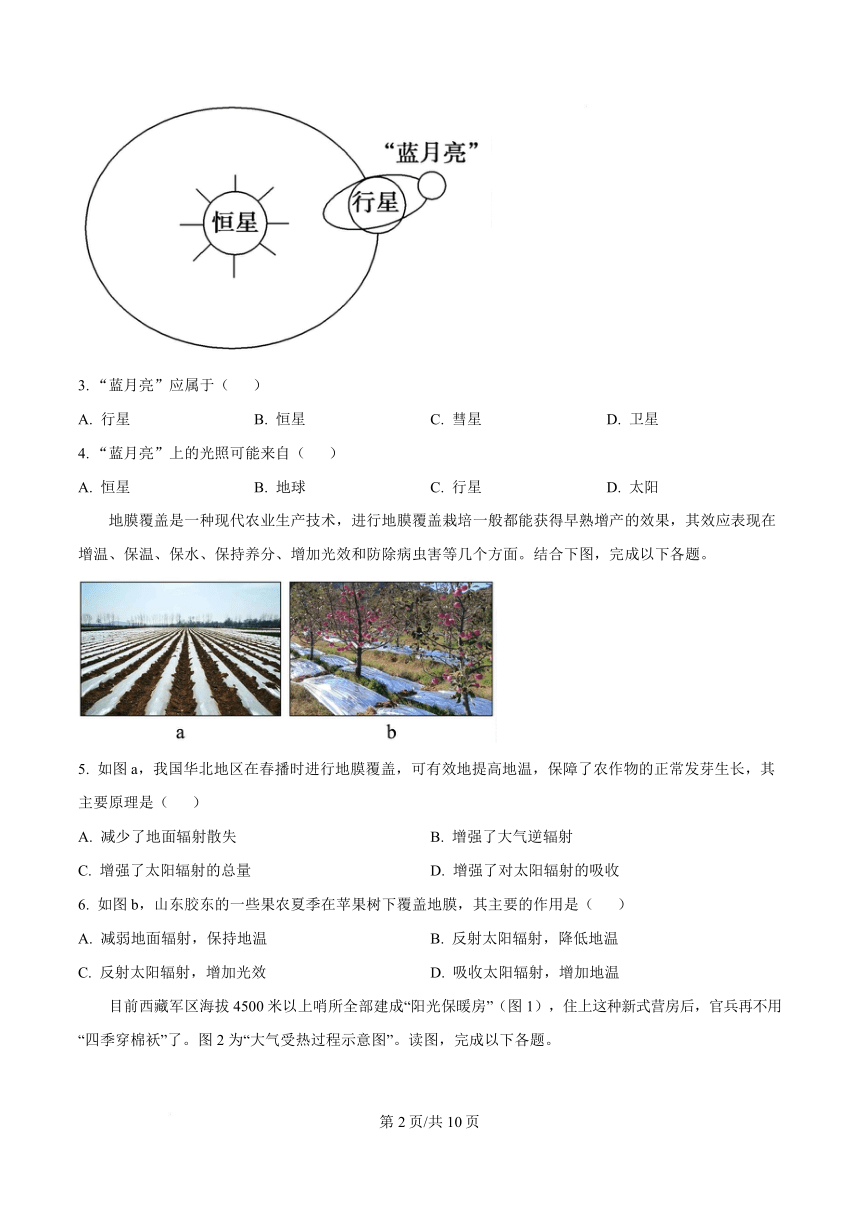 “蓝月亮”

行星

恒星

3. “蓝月亮”应属于（　　）

A. 行星　　B. 恒星　　C. 彗星　　D. 卫星

4. “蓝月亮”上的光照可能来自（　　）

A. 恒星　　B. 地球　　C. 行星　　D. 太阳

地膜覆盖是一种现代农业生产技术，进行地膜覆盖栽培一般都能获得早熟增产的效果，其效应表现在增温、保温、保水、保持养分、增加光效和防除病虫害等几个方面。结合下图，完成以下各题。

a

b

5. 如图 a，我国华北地区在春播时进行地膜覆盖，可有效地提高地温，保障了农作物的正常发芽生长，其主要原理是（　　）

A. 减少了地面辐射散失

B. 增强了大气逆辐射

C. 增强了太阳辐射的总量

D. 增强了对太阳辐射的吸收

6. 如图 b，山东胶东的一些果农夏季在苹果树下覆盖地膜，其主要的作用是（　　）

A. 减弱地面辐射，保持地温

B. 反射太阳辐射，降低地温

C. 反射太阳辐射，增加光效

D. 吸收太阳辐射，增加地温

目前西藏军区海拔 4500 米以上哨所全部建成“阳光保暖房”（图 1），住上这种新式营房后，官兵再不用“四季穿棉袄”了。图 2 为“大气受热过程示意图”。读图，完成以下各题。

第 2 页/共 10 页